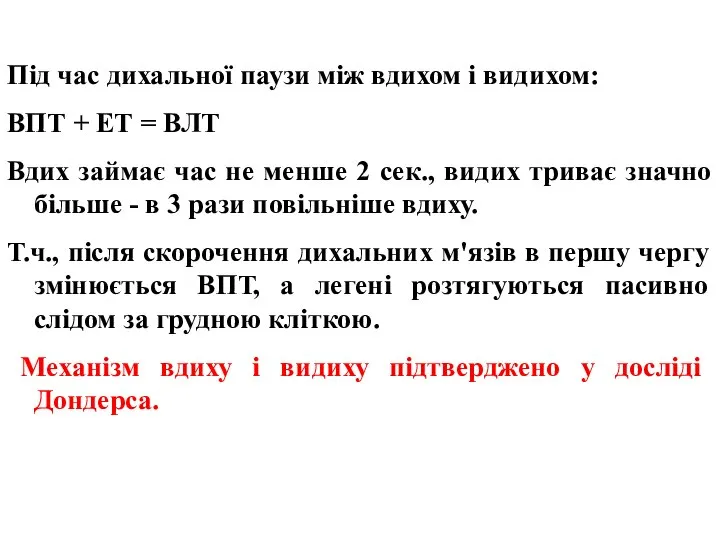 Під час дихальної паузи між вдихом і видихом:

ВПТ + ЕТ = ВЛТ

Вдих займає час не менше 2 сек., видих триває значно більше - в 3 рази повільніше вдиху.

Т.ч., після скорочення дихальних м'язів в першу чергу змінюється ВПТ, а легені розтягуються пасивно слідом за грудною кліткою.

Механізм вдиху і видиху підтверджено у досліді Дондерса.